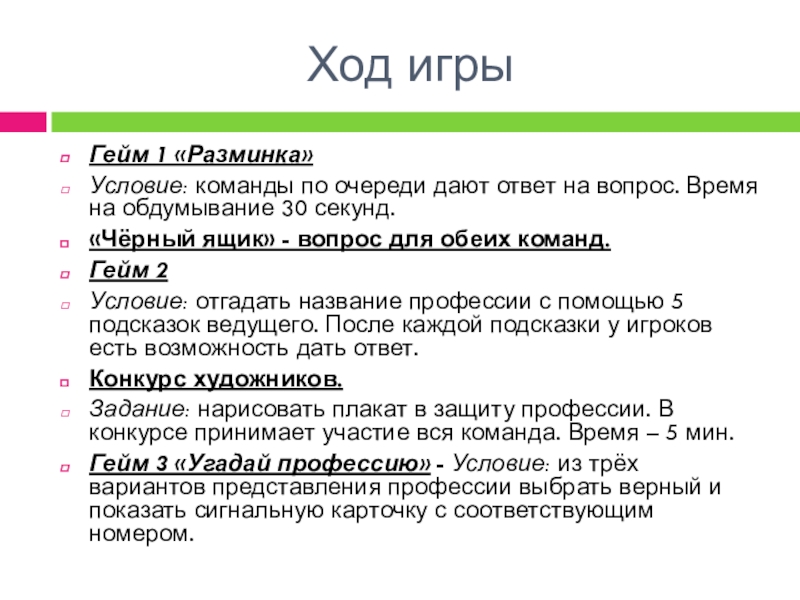 Ход игры

Гейм 1 «Разминка»

Условие: команды по очереди дают ответ на вопрос. Время на обдумывание 30 секунд.

«Чёрный ящик» - вопрос для обеих команд.

Гейм 2

Условие: отгадать название профессии с помощью 5 подсказок ведущего. После каждой подсказки у игроков есть возможность дать ответ.

Конкурс художников.

Задание: нарисовать плакат в защиту профессии. В конкурсе принимает участие вся команда. Время – 5 мин.

Гейм 3 «Угадай профессию» - Условие: из трёх вариантов представления профессии выбрать верный и показать сигнальную карточку с соответствующим номером.